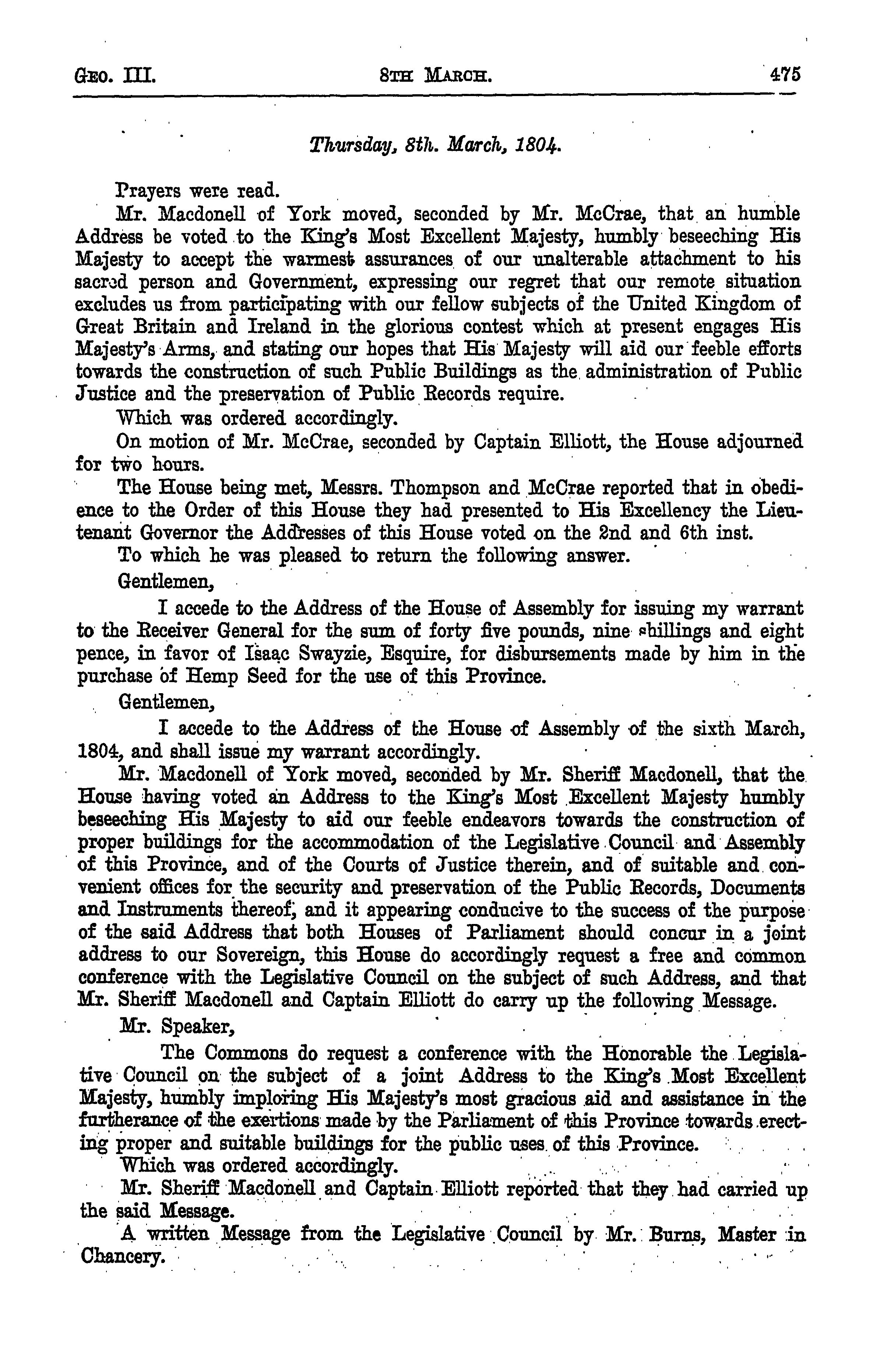 GEO. III. 8TH MARCH. 475

Thursday, 8th. March, 1804.

Prayers were read.

Mr. Macdonell of York moved, seconded by Mr. McCrae, that an humble Address be voted to the King's Most Excellent Majesty, humbly beseeching His Majesty to accept the warmest assurances of our unalterable attachment to his sacred person and Government, expressing our regret that our remote situation excludes us from participating with our fellow subjects of the United Kingdom of Great Britain and Ireland in the glorious contest which at present engages His Majesty's Arms, and stating our hopes that His Majesty will aid our feeble efforts towards the construction of such Public Buildings as the administration of Public Justice and the preservation of Public Records require.

Which was ordered accordingly.

On motion of Mr. McCrae, seconded by Captain Elliott, the House adjourned for two hours.

The House being met, Messrs. Thompson and McCrae reported that in obedience to the Order of this House they had presented to His Excellency the Lieutenant Governor the Addresses of this House voted on the 2nd and 6th inst.

To which he was pleased to return the following answer.

Gentlemen,

I accede to the Address of the House of Assembly for issuing my warrant to the Receiver General for the sum of forty five pounds, nine shillings and eight pence, in favor of Isaac Swayzie, Esquire, for disbursements made by him in the purchase of Hemp Seed for the use of this Province.

Gentlemen,

I accede to the Address of the House of Assembly of the sixth March, 1804, and shall issue my warrant accordingly.

Mr. Macdonell of York moved, seconded by Mr. Sheriff Macdonell, that the House having voted an Address to the King's Most Excellent Majesty humbly beseeching His Majesty to aid our feeble endeavors towards the construction of proper buildings for the accommodation of the Legislative Council and Assembly of this Province, and of the Courts of Justice therein, and of suitable and convenient offices for the security and preservation of the Public Records, Documents and Instruments thereof, and it appearing conducive to the success of the purpose of the said Address that both Houses of Parliament should concur in a joint address to our Sovereign, this House do accordingly request a free and common conference with the Legislative Council on the subject of such Address, and that Mr. Sheriff Macdonell and Captain Elliott do carry up the following Message.

Mr. Speaker,

The Commons do request a conference with the Honorable the Legislative Council on the subject of a joint Address to the King's Most Excellent Majesty, humbly imploring His Majesty's most gracious aid and assistance in the furtherance of the exertions made by the Parliament of this Province towards erecting proper and suitable buildings for the public uses of this Province.

Which was ordered accordingly.

Mr. Sheriff Macdonell and Captain Elliott reported that they had carried up the said Message.

A written Message from the Legislative Council by Mr. Burns, Master in Chancery.